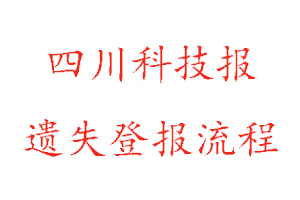 四川科技报

遗失登报流程